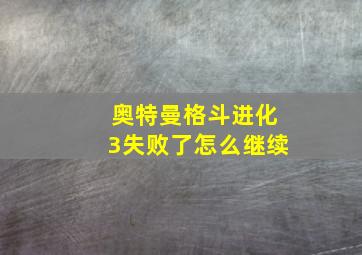 奥特曼格斗进化3失败了怎么继续